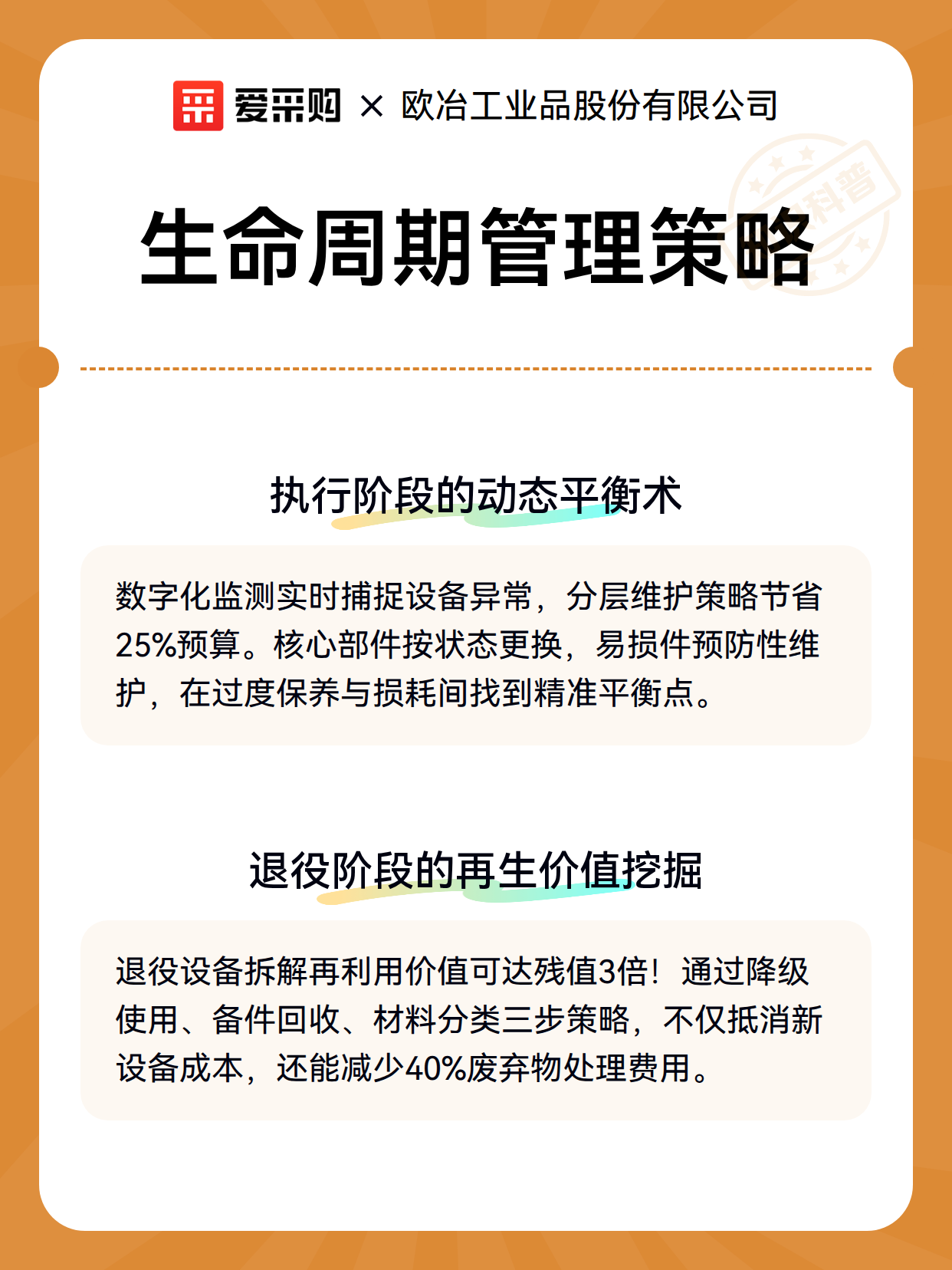 爱采购 × 欧冶工业品股份有限公司

科普

生命周期管理策略

执行阶段的动态平衡术

数字化监测实时捕捉设备异常，分层维护策略节省25%预算。核心部件按状态更换，易损件预防性维护，在过度保养与损耗间找到精准平衡点。

退役阶段的再生价值挖掘

退役设备拆解再利用价值可达残值3倍！通过降级使用、备件回收、材料分类三步策略，不仅抵消新设备成本，还能减少40%废弃物处理费用。